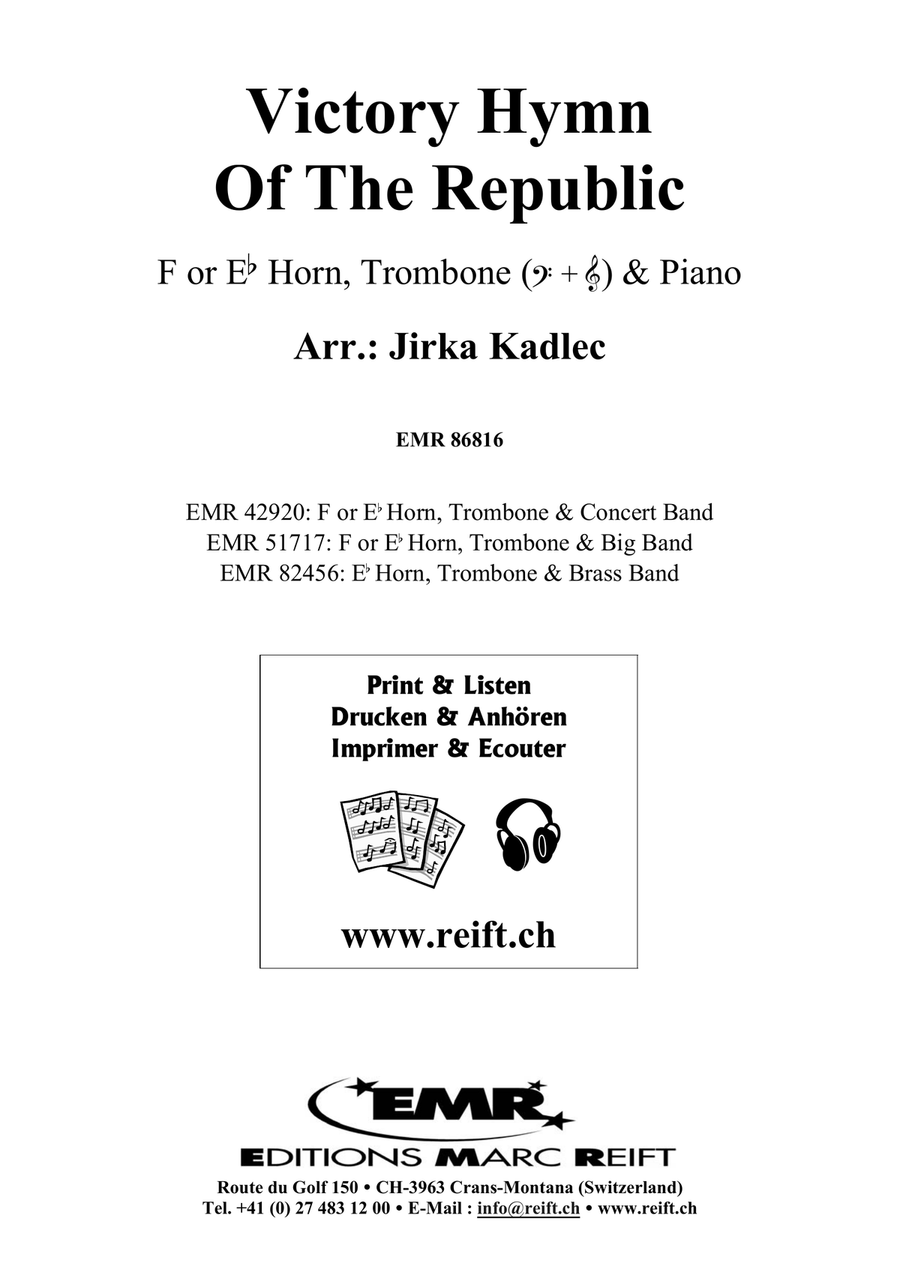 Victory Hymn Of The Republic

F or E♭ Horn, Trombone (𝄢 + 𝄞) & Piano

Arr.: Jirka Kadlec

EMR 86816

EMR 42920: F or E♭ Horn, Trombone & Concert Band
EMR 51717: F or E♭ Horn, Trombone & Big Band
EMR 82456: E♭ Horn, Trombone & Brass Band

Print & Listen
Drucken & Anhören
Imprimer & Ecouter

www.reift.ch

EMR
EDITIONS MARC REIFT
Route du Golf 150 • CH-3963 Crans-Montana (Switzerland)
Tel. +41 (0) 27 483 12 00 • E-Mail : info@reift.ch • www.reift.ch